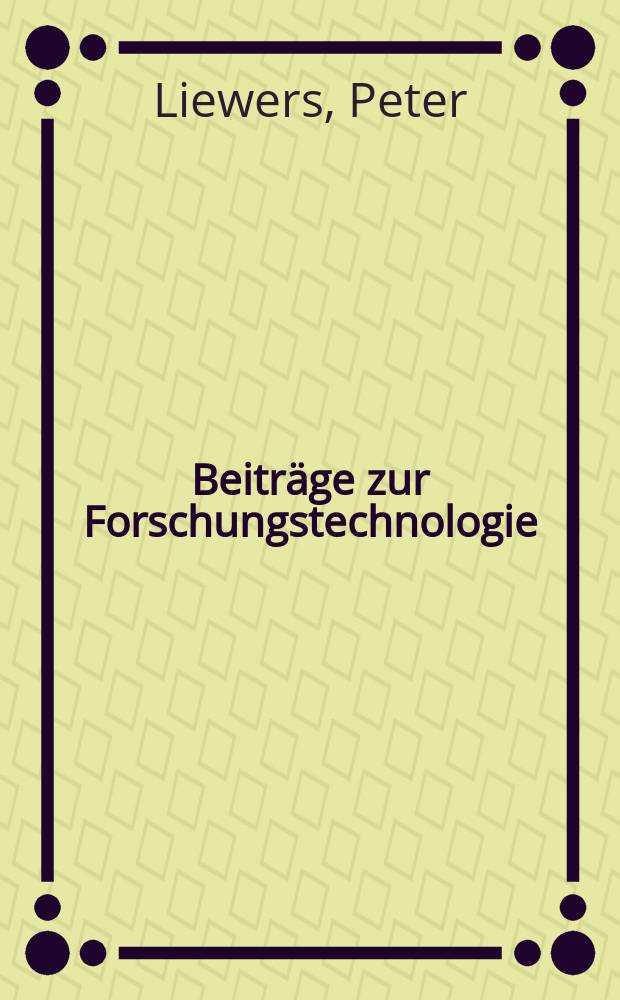 Liewers, Peter

Beiträge zur Forschungstechnologie